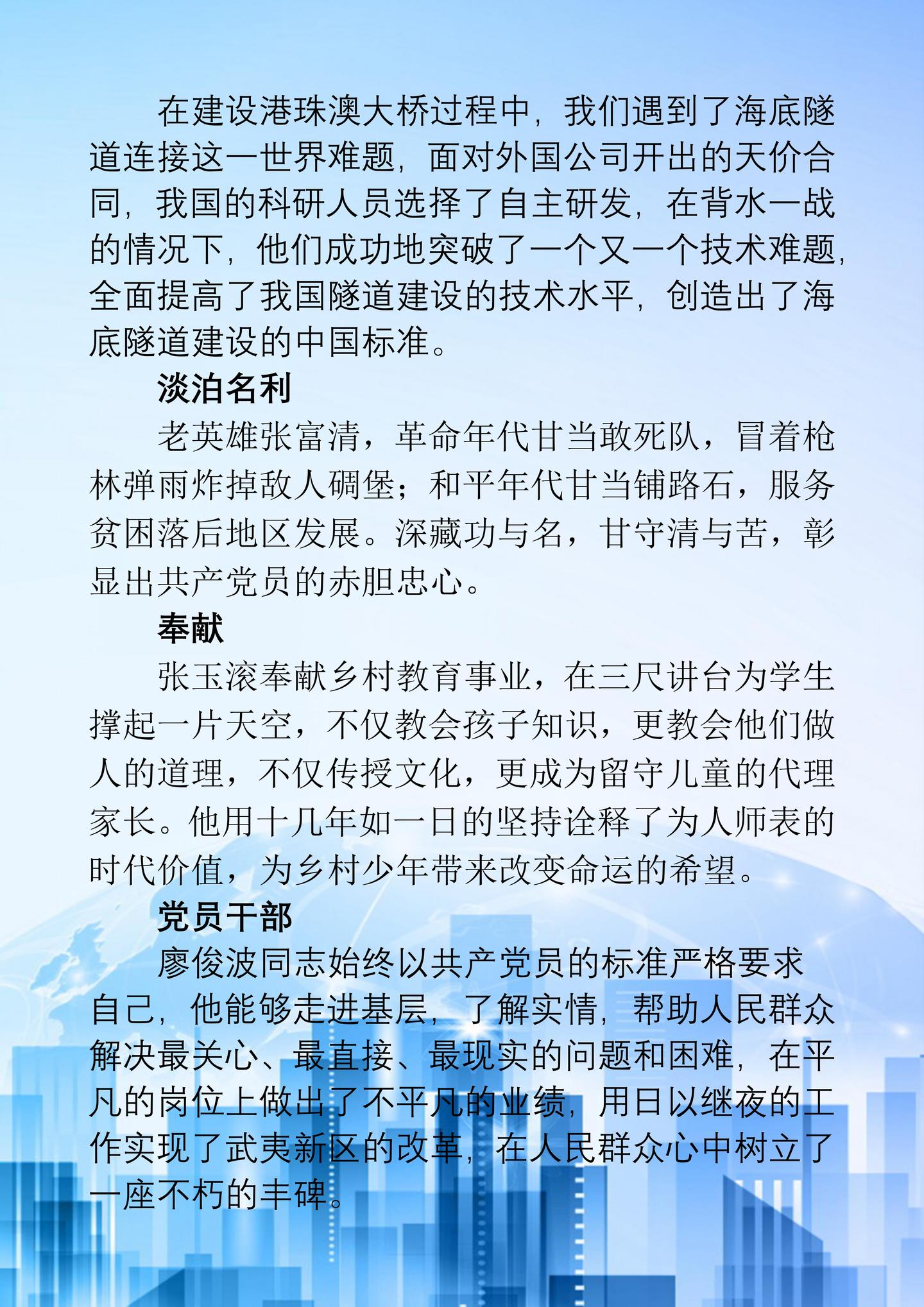 在建设港珠澳大桥过程中，我们遇到了海底隧道连接这一世界难题，面对外国公司开出的天价合同，我国的科研人员选择了自主研发，在背水一战的情况下，他们成功地突破了一个又一个技术难题，全面提高了我国隧道建设的技术水平，创造出了海底隧道建设的中国标准。

淡泊名利

老英雄张富清，革命年代甘当敢死队，冒着枪林弹雨炸掉敌人碉堡；和平年代甘当铺路石，服务贫困落后地区发展。深藏功与名，甘守清与苦，彰显出共产党员的赤胆忠心。

奉献

张玉滚奉献乡村教育事业，在三尺讲台为学生撑起一片天空，不仅教会孩子知识，更教会他们做人的道理，不仅传授文化，更成为留守儿童的代理家长。他用十几年如一日的坚持诠释了为人师表的时代价值，为乡村少年带来改变命运的希望。

党员干部

廖俊波同志始终以共产党员的标准严格要求自己，他能够走进基层，了解实情，帮助人民群众解决最关心、最直接、最现实的问题和困难，在平凡的岗位上做出了不平凡的业绩，用日以继夜的工作实现了武夷新区的改革，在人民群众心中树立了一座不朽的丰碑。